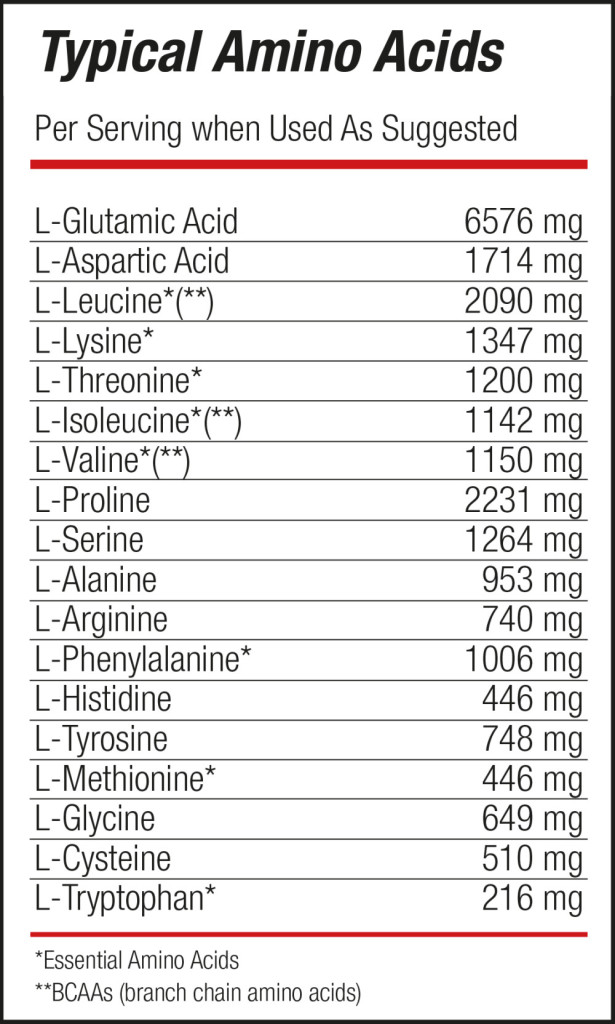 Typical Amino Acids

Per Serving when Used As Suggested

| L-Glutamic Acid | 6576 mg |
|---|---|
| L-Aspartic Acid | 1714 mg |
| L-Leucine*(**) | 2090 mg |
| L-Lysine* | 1347 mg |
| L-Threonine* | 1200 mg |
| L-Isoleucine*(**) | 1142 mg |
| L-Valine*(**) | 1150 mg |
| L-Proline | 2231 mg |
| L-Serine | 1264 mg |
| L-Alanine | 953 mg |
| L-Arginine | 740 mg |
| L-Phenylalanine* | 1006 mg |
| L-Histidine | 446 mg |
| L-Tyrosine | 748 mg |
| L-Methionine* | 446 mg |
| L-Glycine | 649 mg |
| L-Cysteine | 510 mg |
| L-Tryptophan* | 216 mg |

*Essential Amino Acids

**BCAAs (branch chain amino acids)